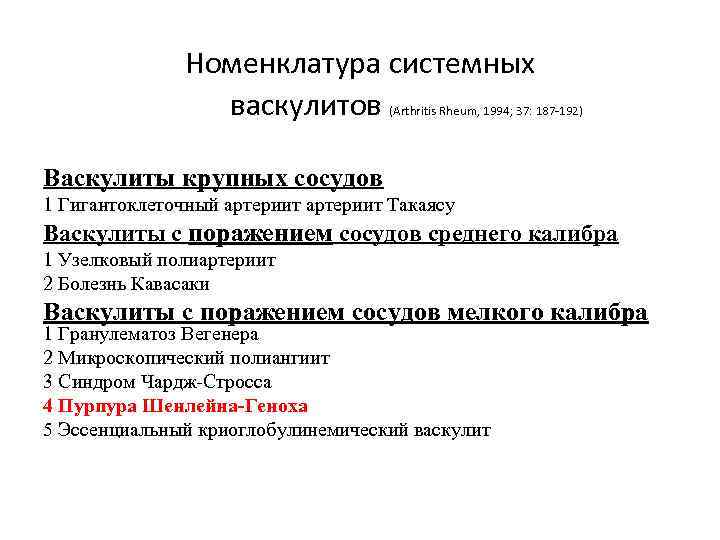 Номенклатура системных васкулитов (Arthritis Rheum, 1994; 37: 187-192)

Васкулиты крупных сосудов
1 Гигантоклеточный артериит артериит Такаясу
Васкулиты с поражением сосудов среднего калибра
1 Узелковый полиартериит
2 Болезнь Кавасаки
Васкулиты с поражением сосудов мелкого калибра
1 Гранулематоз Вегенера
2 Микроскопический полиангиит
3 Синдром Чардж-Стросса
4 Пурпура Шенлейна-Геноха
5 Эссенциальный криоглобулинемический васкулит